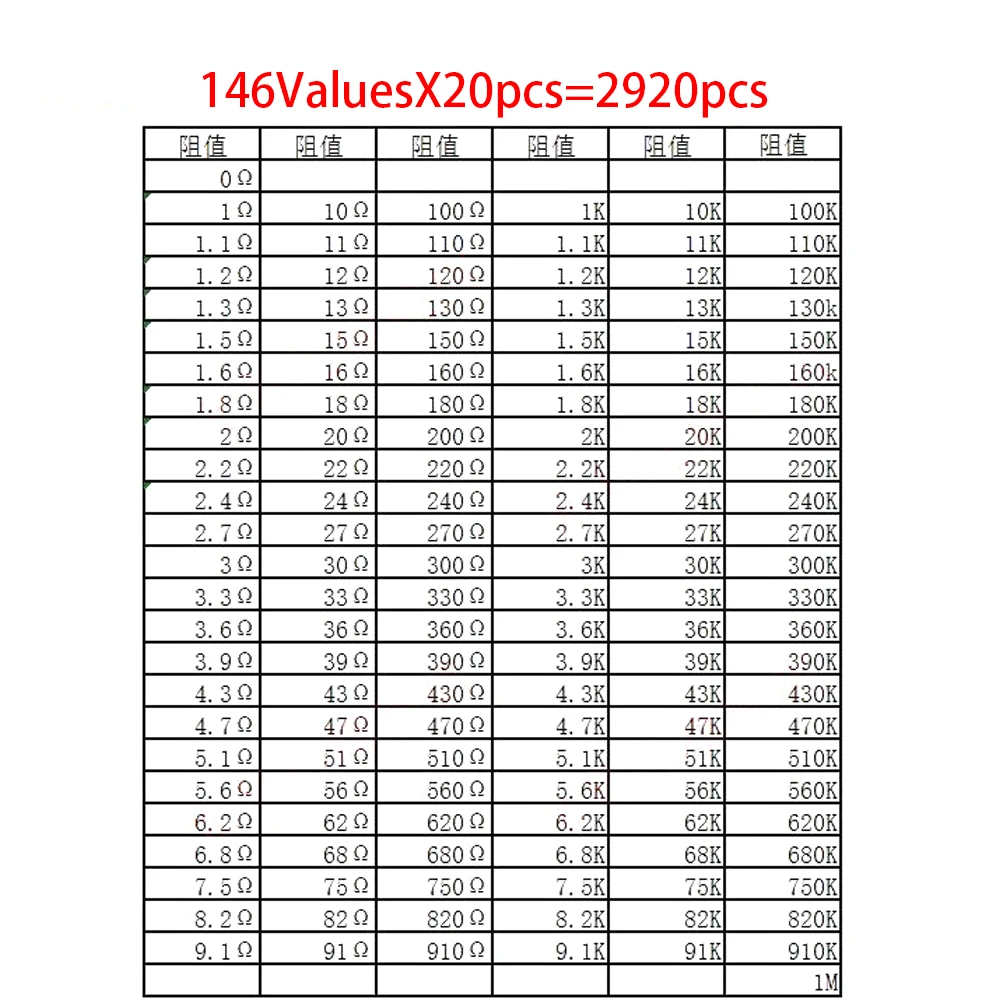 146ValuesX20pcs=2920pcs

| 阻值 | 阻值 | 阻值 | 阻值 | 阻值 | 阻值 |
|---|---|---|---|---|---|
| 0Ω | | | | | |
| 1Ω | 10Ω | 100Ω | 1K | 10K | 100K |
| 1.1Ω | 11Ω | 110Ω | 1.1K | 11K | 110K |
| 1.2Ω | 12Ω | 120Ω | 1.2K | 12K | 120K |
| 1.3Ω | 13Ω | 130Ω | 1.3K | 13K | 130k |
| 1.5Ω | 15Ω | 150Ω | 1.5K | 15K | 150K |
| 1.6Ω | 16Ω | 160Ω | 1.6K | 16K | 160k |
| 1.8Ω | 18Ω | 180Ω | 1.8K | 18K | 180K |
| 2Ω | 20Ω | 200Ω | 2K | 20K | 200K |
| 2.2Ω | 22Ω | 220Ω | 2.2K | 22K | 220K |
| 2.4Ω | 24Ω | 240Ω | 2.4K | 24K | 240K |
| 2.7Ω | 27Ω | 270Ω | 2.7K | 27K | 270K |
| 3Ω | 30Ω | 300Ω | 3K | 30K | 300K |
| 3.3Ω | 33Ω | 330Ω | 3.3K | 33K | 330K |
| 3.6Ω | 36Ω | 360Ω | 3.6K | 36K | 360K |
| 3.9Ω | 39Ω | 390Ω | 3.9K | 39K | 390K |
| 4.3Ω | 43Ω | 430Ω | 4.3K | 43K | 430K |
| 4.7Ω | 47Ω | 470Ω | 4.7K | 47K | 470K |
| 5.1Ω | 51Ω | 510Ω | 5.1K | 51K | 510K |
| 5.6Ω | 56Ω | 560Ω | 5.6K | 56K | 560K |
| 6.2Ω | 62Ω | 620Ω | 6.2K | 62K | 620K |
| 6.8Ω | 68Ω | 680Ω | 6.8K | 68K | 680K |
| 7.5Ω | 75Ω | 750Ω | 7.5K | 75K | 750K |
| 8.2Ω | 82Ω | 820Ω | 8.2K | 82K | 820K |
| 9.1Ω | 91Ω | 910Ω | 9.1K | 91K | 910K |
| | | | | | 1M |